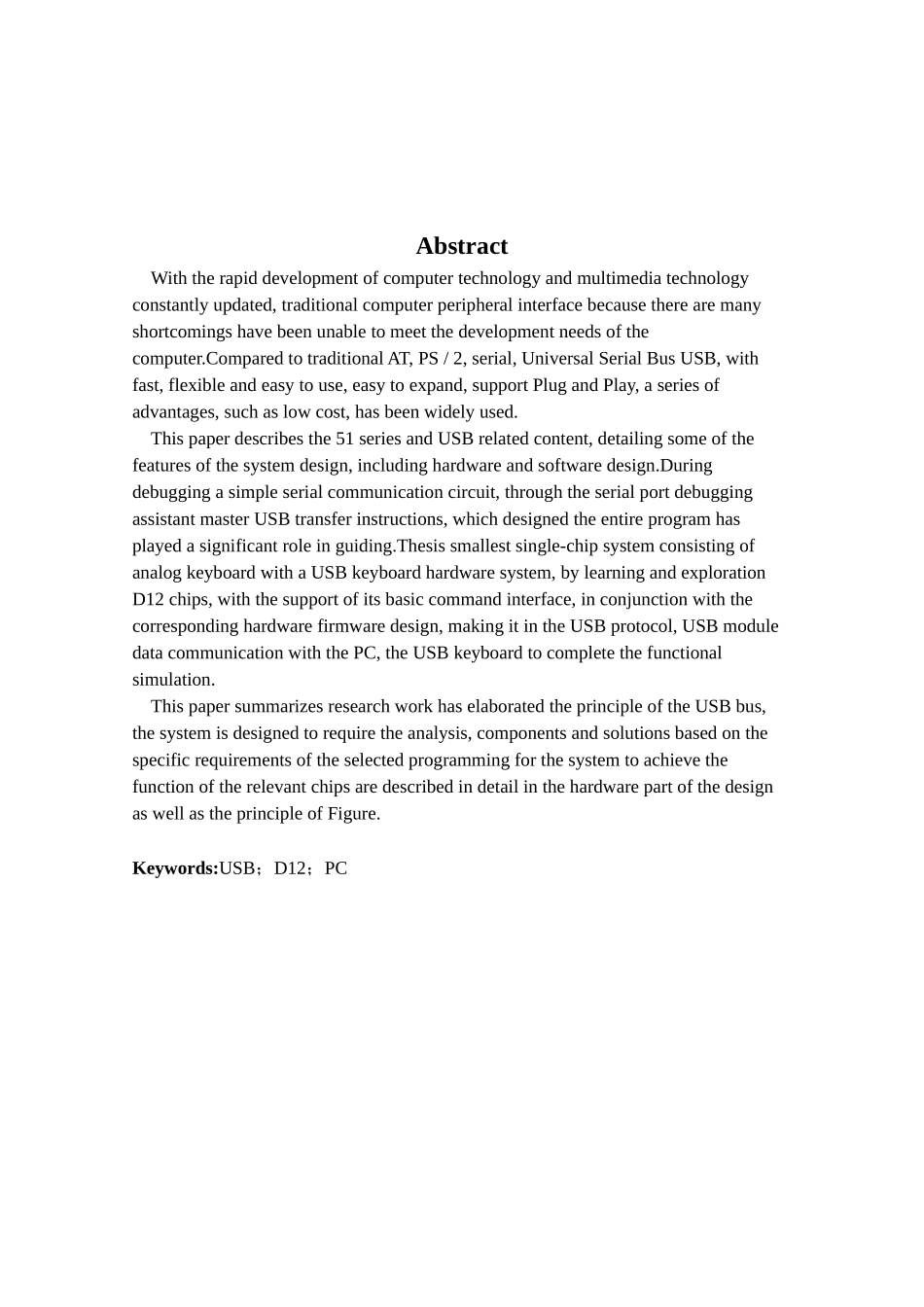 Abstract

With the rapid development of computer technology and multimedia technology constantly updated, traditional computer peripheral interface because there are many shortcomings have been unable to meet the development needs of the computer.Compared to traditional AT, PS / 2, serial, Universal Serial Bus USB, with fast, flexible and easy to use, easy to expand, support Plug and Play, a series of advantages, such as low cost, has been widely used.

This paper describes the 51 series and USB related content, detailing some of the features of the system design, including hardware and software design.During debugging a simple serial communication circuit, through the serial port debugging assistant master USB transfer instructions, which designed the entire program has played a significant role in guiding.Thesis smallest single-chip system consisting of analog keyboard with a USB keyboard hardware system, by learning and exploration D12 chips, with the support of its basic command interface, in conjunction with the corresponding hardware firmware design, making it in the USB protocol, USB module data communication with the PC, the USB keyboard to complete the functional simulation.

This paper summarizes research work has elaborated the principle of the USB bus, the system is designed to require the analysis, components and solutions based on the specific requirements of the selected programming for the system to achieve the function of the relevant chips are described in detail in the hardware part of the design as well as the principle of Figure.

Keywords:USB；D12；PC